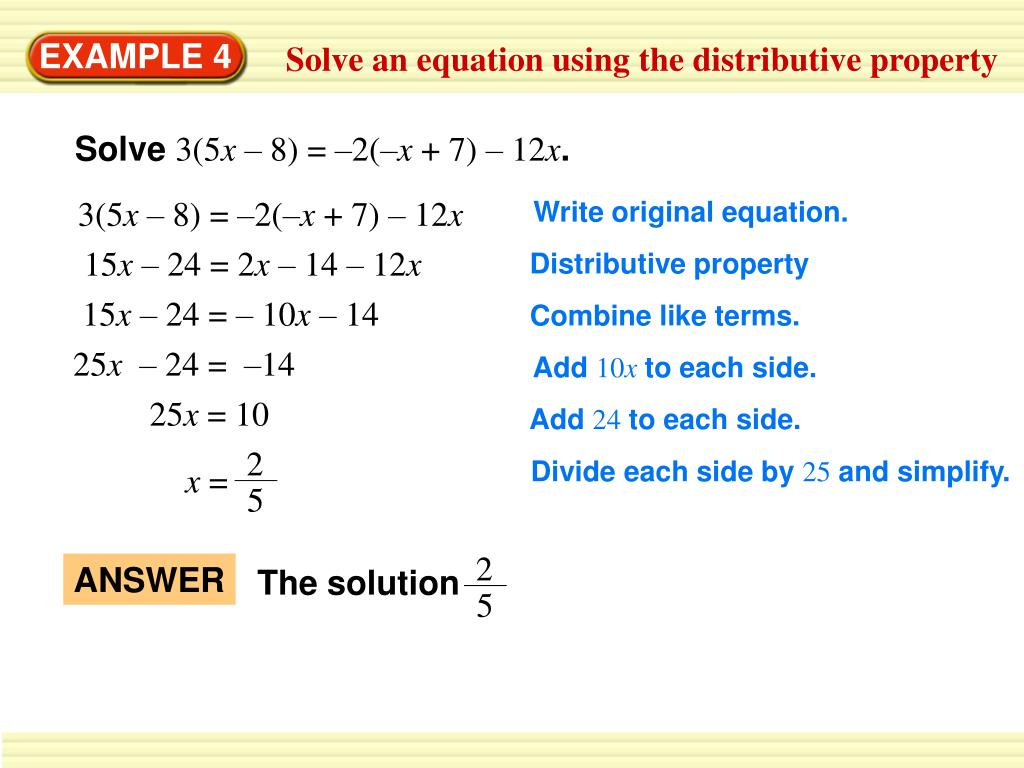 EXAMPLE 4 Solve an equation using the distributive property

Solve $3(5x – 8) = –2(–x + 7) – 12x$.

$3(5x – 8) = –2(–x + 7) – 12x$ Write original equation.

$15x – 24 = 2x – 14 – 12x$ Distributive property

$15x – 24 = – 10x – 14$ Combine like terms.

$25x – 24 = –14$ Add $10x$ to each side.

$25x = 10$ Add $24$ to each side.

$x = \frac{2}{5}$ Divide each side by $25$ and simplify.

ANSWER The solution $\frac{2}{5}$